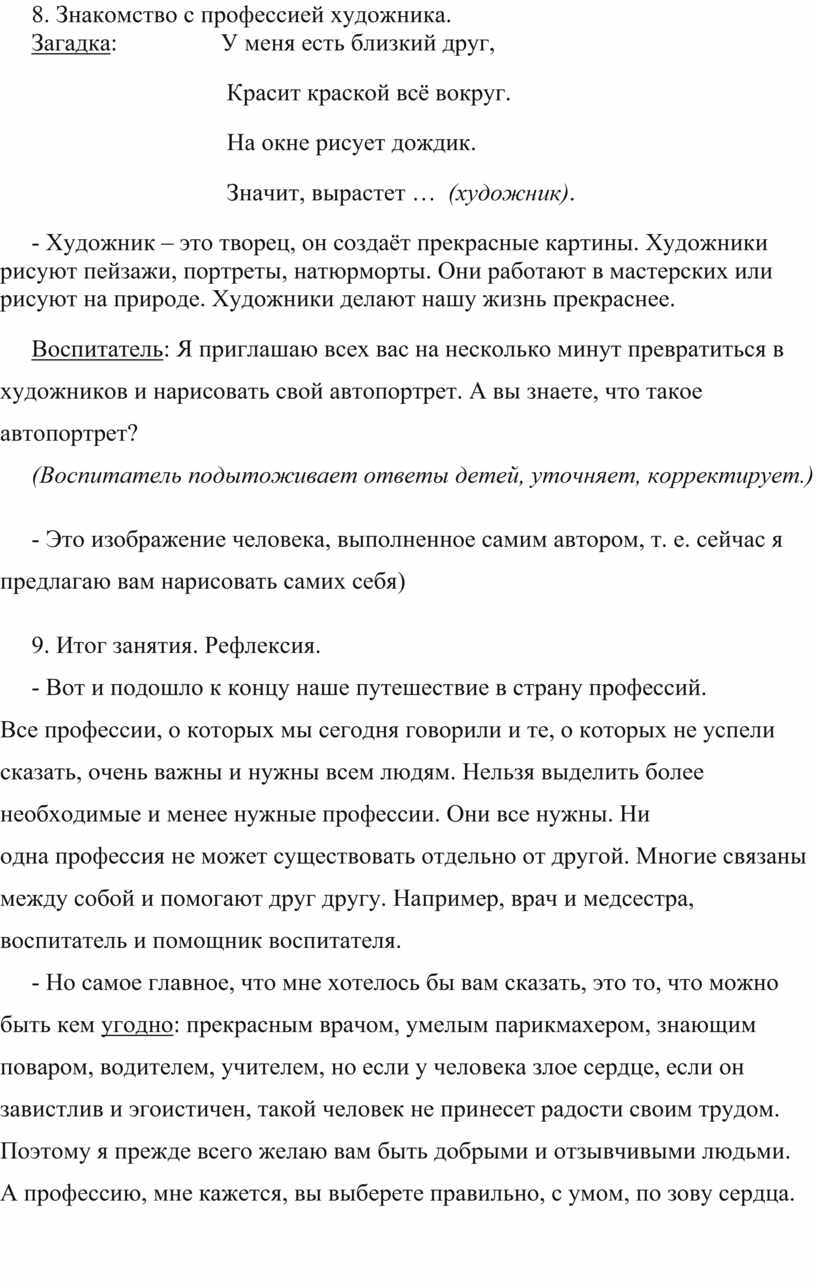 8. Знакомство с профессией художника.

Загадка: У меня есть близкий друг,

Красит краской всё вокруг.

На окне рисует дождик.

Значит, вырастет … (художник).

- Художник – это творец, он создаёт прекрасные картины. Художники рисуют пейзажи, портреты, натюрморты. Они работают в мастерских или рисуют на природе. Художники делают нашу жизнь прекраснее.

Воспитатель: Я приглашаю всех вас на несколько минут превратиться в художников и нарисовать свой автопортрет. А вы знаете, что такое автопортрет?

(Воспитатель подытоживает ответы детей, уточняет, корректирует.)

- Это изображение человека, выполненное самим автором, т. е. сейчас я предлагаю вам нарисовать самих себя)

9. Итог занятия. Рефлексия.

- Вот и подошло к концу наше путешествие в страну профессий. Все профессии, о которых мы сегодня говорили и те, о которых не успели сказать, очень важны и нужны всем людям. Нельзя выделить более необходимые и менее нужные профессии. Они все нужны. Ни одна профессия не может существовать отдельно от другой. Многие связаны между собой и помогают друг другу. Например, врач и медсестра, воспитатель и помощник воспитателя.

- Но самое главное, что мне хотелось бы вам сказать, это то, что можно быть кем угодно: прекрасным врачом, умелым парикмахером, знающим поваром, водителем, учителем, но если у человека злое сердце, если он завистлив и эгоистичен, такой человек не принесет радости своим трудом. Поэтому я прежде всего желаю вам быть добрыми и отзывчивыми людьми. А профессию, мне кажется, вы выберете правильно, с умом, по зову сердца.